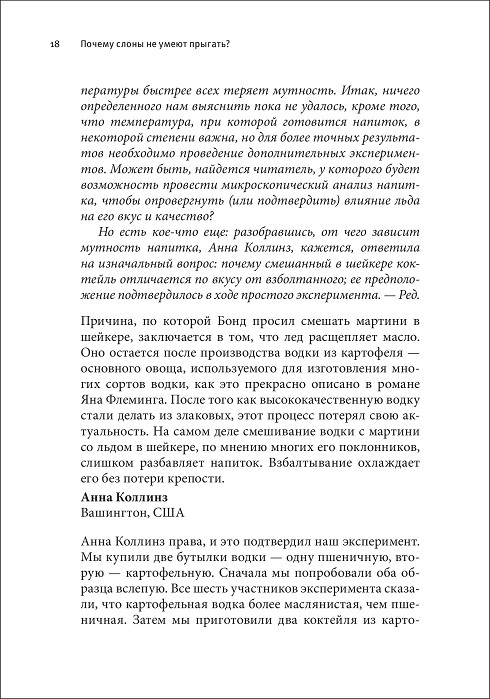 18 Почему слоны не умеют прыгать?

пературы быстрее всех теряет мутность. Итак, ничего определенного нам выяснить пока не удалось, кроме того, что температура, при которой готовится напиток, в некоторой степени важна, но для более точных результатов необходимо проведение дополнительных экспериментов. Может быть, найдется читатель, у которого будет возможность провести микроскопический анализ напитка, чтобы опровергнуть (или подтвердить) влияние льда на его вкус и качество?

Но есть кое-что еще: разобравшись, от чего зависит мутность напитка, Анна Коллинз, кажется, ответила на изначальный вопрос: почему смешанный в шейкере коктейль отличается по вкусу от взболтанного; ее предположение подтвердилось в ходе простого эксперимента. — Ред.

Причина, по которой Бонд просил смешать мартини в шейкере, заключается в том, что лед расщепляет масло. Оно остается после производства водки из картофеля — основного овоща, используемого для изготовления многих сортов водки, как это прекрасно описано в романе Яна Флеминга. После того как высококачественную водку стали делать из злаковых, этот процесс потерял свою актуальность. На самом деле смешивание водки с мартини со льдом в шейкере, по мнению многих его поклонников, слишком разбавляет напиток. Взбалтывание охлаждает его без потери крепости.

Анна Коллинз
Вашингтон, США

Анна Коллинз права, и это подтвердил наш эксперимент. Мы купили две бутылки водки — одну пшеничную, вторую — картофельную. Сначала мы попробовали оба образца вслепую. Все шесть участников эксперимента сказали, что картофельная водка более маслянистая, чем пшеничная. Затем мы приготовили два коктейля из карто-